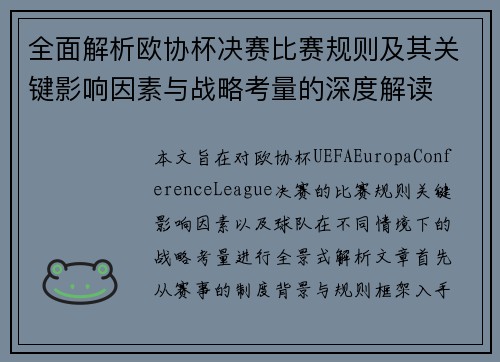 全面解析欧协杯决赛比赛规则及其关键影响因素与战略考量的深度解读

本文旨在对欧协杯UEFAEuropaConferenceLeague决赛的比赛规则关键影响因素以及球队在不同情境下的战略考量进行全景式解析文章首先从赛事的制度背景与规则框架入手